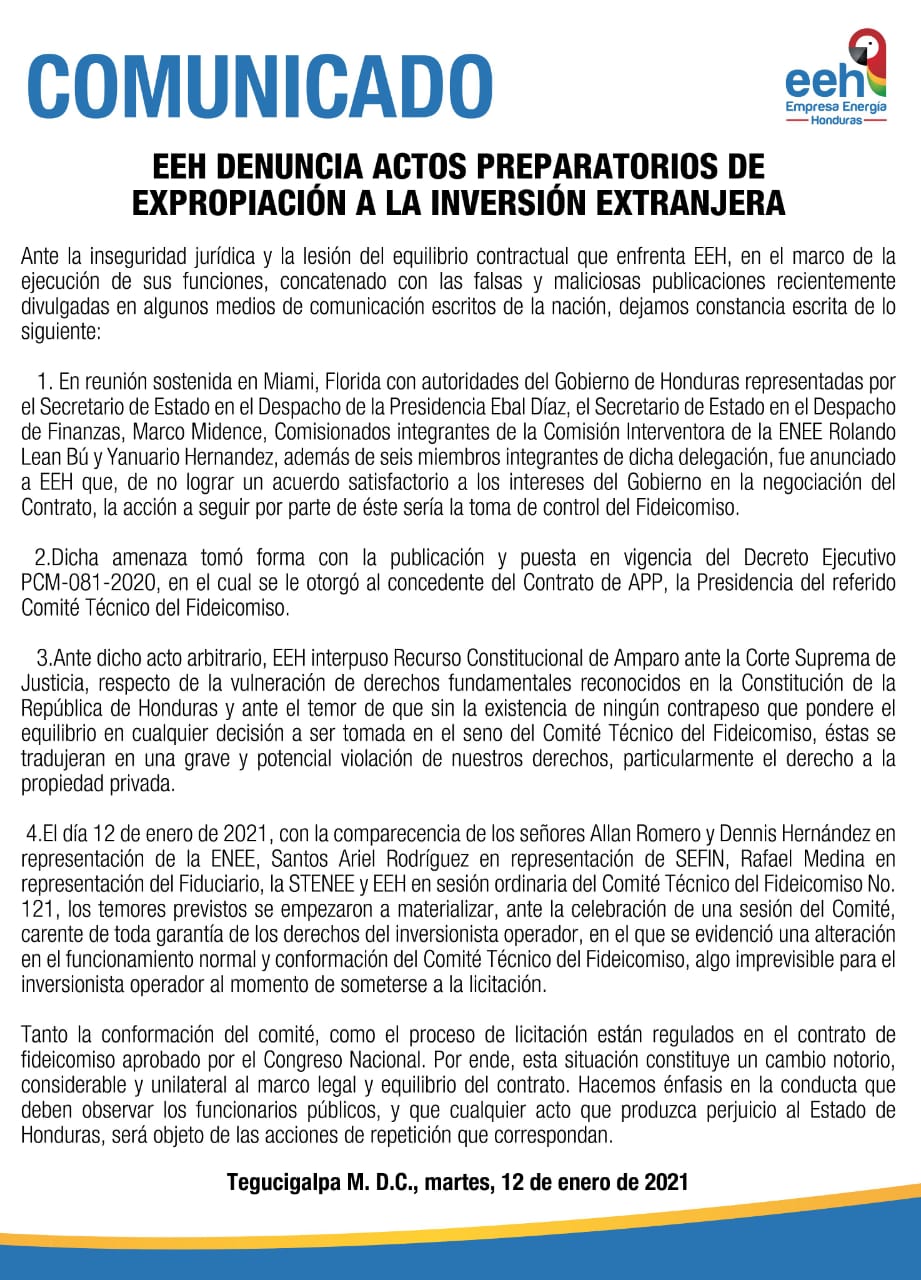 COMUNICADO

eeh
Empresa Energía
Honduras

EEH DENUNCIA ACTOS PREPARATORIOS DE EXPROPIACIÓN A LA INVERSIÓN EXTRANJERA

Ante la inseguridad jurídica y la lesión del equilibrio contractual que enfrenta EEH, en el marco de la ejecución de sus funciones, concatenado con las falsas y maliciosas publicaciones recientemente divulgadas en algunos medios de comunicación escritos de la nación, dejamos constancia escrita de lo siguiente:

1. En reunión sostenida en Miami, Florida con autoridades del Gobierno de Honduras representadas por el Secretario de Estado en el Despacho de la Presidencia Ebal Díaz, el Secretario de Estado en el Despacho de Finanzas, Marco Midence, Comisionados integrantes de la Comisión Interventora de la ENEE Rolando Lean Bú y Yanuario Hernandez, además de seis miembros integrantes de dicha delegación, fue anunciado a EEH que, de no lograr un acuerdo satisfactorio a los intereses del Gobierno en la negociación del Contrato, la acción a seguir por parte de éste sería la toma de control del Fideicomiso.

2.Dicha amenaza tomó forma con la publicación y puesta en vigencia del Decreto Ejecutivo PCM-081-2020, en el cual se le otorgó al concedente del Contrato de APP, la Presidencia del referido Comité Técnico del Fideicomiso.

3.Ante dicho acto arbitrario, EEH interpuso Recurso Constitucional de Amparo ante la Corte Suprema de Justicia, respecto de la vulneración de derechos fundamentales reconocidos en la Constitución de la República de Honduras y ante el temor de que sin la existencia de ningún contrapeso que pondere el equilibrio en cualquier decisión a ser tomada en el seno del Comité Técnico del Fideicomiso, éstas se tradujeran en una grave y potencial violación de nuestros derechos, particularmente el derecho a la propiedad privada.

4.El día 12 de enero de 2021, con la comparecencia de los señores Allan Romero y Dennis Hernández en representación de la ENEE, Santos Ariel Rodríguez en representación de SEFIN, Rafael Medina en representación del Fiduciario, la STENEE y EEH en sesión ordinaria del Comité Técnico del Fideicomiso No. 121, los temores previstos se empezaron a materializar, ante la celebración de una sesión del Comité, carente de toda garantía de los derechos del inversionista operador, en el que se evidenció una alteración en el funcionamiento normal y conformación del Comité Técnico del Fideicomiso, algo imprevisible para el inversionista operador al momento de someterse a la licitación.

Tanto la conformación del comité, como el proceso de licitación están regulados en el contrato de fideicomiso aprobado por el Congreso Nacional. Por ende, esta situación constituye un cambio notorio, considerable y unilateral al marco legal y equilibrio del contrato. Hacemos énfasis en la conducta que deben observar los funcionarios públicos, y que cualquier acto que produzca perjuicio al Estado de Honduras, será objeto de las acciones de repetición que correspondan.

Tegucigalpa M. D.C., martes, 12 de enero de 2021